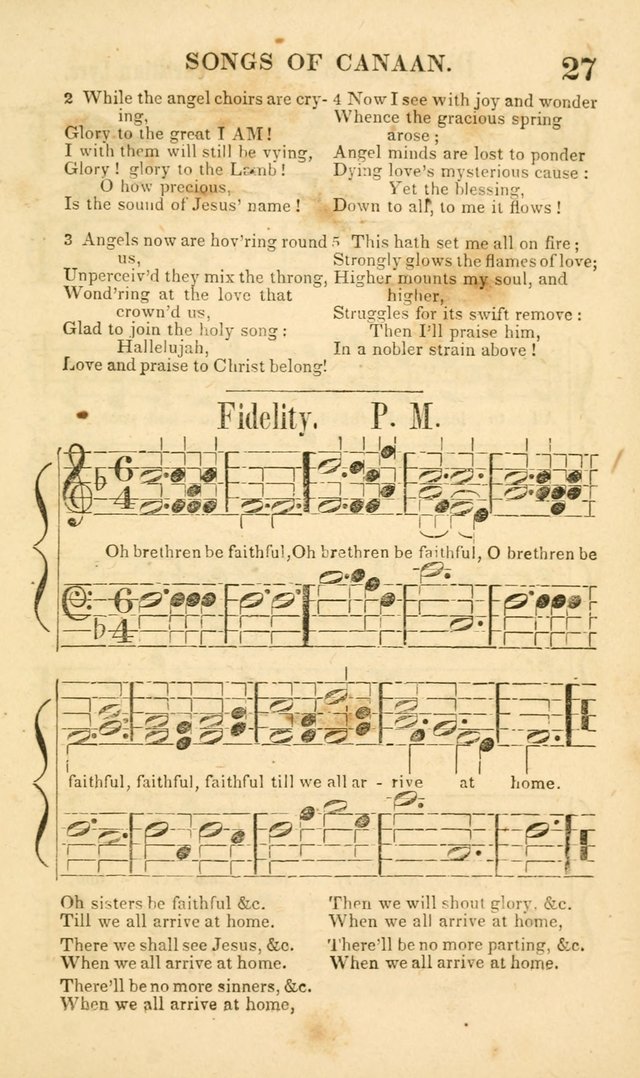 SONGS OF CANAAN. 27

2 While the angel choirs are crying,
Glory to the great I AM!
I with them will still be vying,
Glory! glory to the Lamb!
O how precious,
Is the sound of Jesus' name!

3 Angels now are hov'ring round us,
Unperceiv'd they mix the throng,
Wond'ring at the love that crown'd us,
Glad to join the holy song:
Hallelujah,
Love and praise to Christ belong!

4 Now I see with joy and wonder
Whence the gracious spring arose;
Angel minds are lost to ponder
Dying love's mysterious cause:
Yet the blessing,
Down to all, to me it flows!

5 This hath set me all on fire;
Strongly glows the flames of love;
Higher mounts my soul, and higher,
Struggles for its swift remove:
Then I'll praise him,
In a nobler strain above!

Fidelity. P. M.

Oh brethren be faithful, Oh brethren be faithful, O brethren be faithful, faithful, faithful till we all ar - rive at home.

Oh sisters be faithful &c.
Till we all arrive at home.

There we shall see Jesus, &c.
When we all arrive at home.

There'll be no more sinners, &c.
When we all arrive at home,

Then we will shout glory, &c.
When we all arrive at home,

There'll be no more parting, &c.
When we all arrive at home.